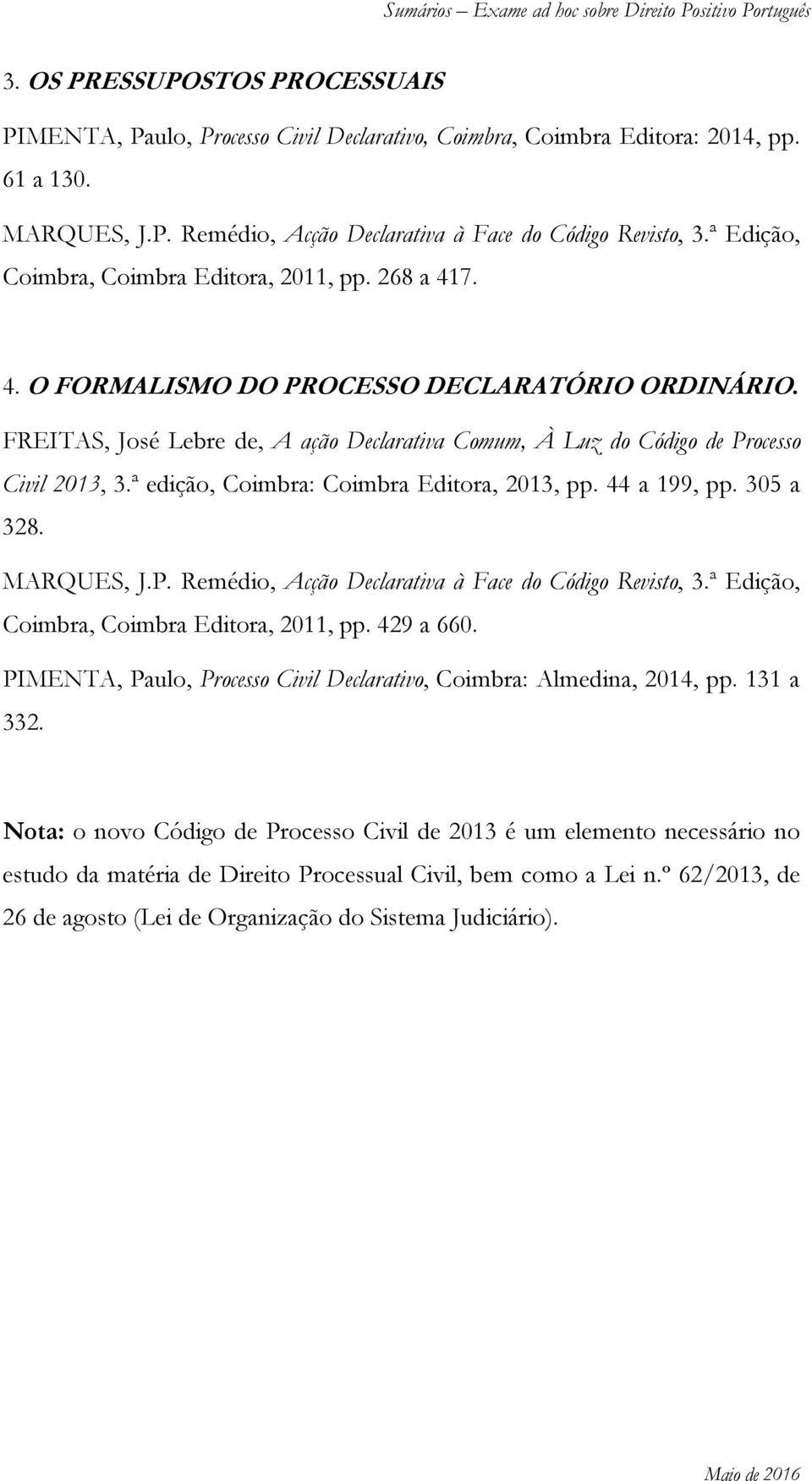 Sumários – Exame ad hoc sobre Direito Positivo Português

3. OS PRESSUPOSTOS PROCESSUAIS

PIMENTA, Paulo, Processo Civil Declarativo, Coimbra, Coimbra Editora: 2014, pp. 61 a 130.

MARQUES, J.P. Remédio, Acção Declarativa à Face do Código Revisto, 3.ª Edição, Coimbra, Coimbra Editora, 2011, pp. 268 a 417.

4. O FORMALISMO DO PROCESSO DECLARATÓRIO ORDINÁRIO.

FREITAS, José Lebre de, A ação Declarativa Comum, À Luz do Código de Processo Civil 2013, 3.ª edição, Coimbra: Coimbra Editora, 2013, pp. 44 a 199, pp. 305 a 328.

MARQUES, J.P. Remédio, Acção Declarativa à Face do Código Revisto, 3.ª Edição, Coimbra, Coimbra Editora, 2011, pp. 429 a 660.

PIMENTA, Paulo, Processo Civil Declarativo, Coimbra: Almedina, 2014, pp. 131 a 332.

Nota: o novo Código de Processo Civil de 2013 é um elemento necessário no estudo da matéria de Direito Processual Civil, bem como a Lei n.º 62/2013, de 26 de agosto (Lei de Organização do Sistema Judiciário).

Maio de 2016